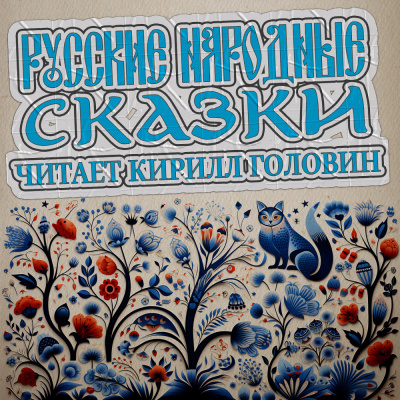 РУССКИЕ НАРОДНЫЕ СКАЗКИ
ЧИТАЕТ КИРИЛЛ ГОЛОВИН